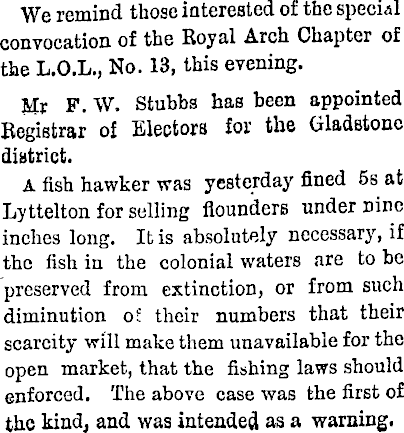 We remind those interested of the special convocation of the Royal Arch Chapter of the L.O.L., No. 13, this evening.

Mr F. W. Stubbs has been appointed Registrar of Electors for the Gladstone district.

A fish hawker was yesterday fined 5s at Lyttelton for selling flounders under nine inches long. It is absolutely necessary, if the fish in the colonial waters are to be preserved from extinction, or from such diminution of their numbers that their scarcity will make them unavailable for the open market, that the fishing laws should enforced. The above case was the first of the kind, and was intended as a warning.